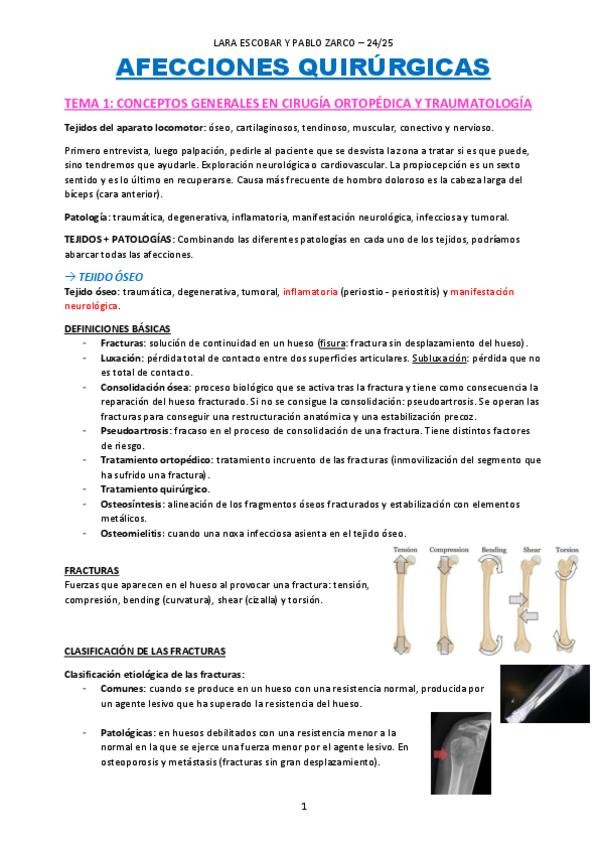 LARA ESCOBAR Y PABLO ZARCO – 24/25

AFECCIONES QUIRÚRGICAS

TEMA 1: CONCEPTOS GENERALES EN CIRUGÍA ORTOPÉDICA Y TRAUMATOLOGÍA

Tejidos del aparato locomotor: óseo, cartilaginosos, tendinoso, muscular, conectivo y nervioso.

Primero entrevista, luego palpación, pedirle al paciente que se desvista la zona a tratar si es que puede, sino tendremos que ayudarle. Exploración neurológica o cardiovascular. La propiocepción es un sexto sentido y es lo último en recuperarse. Causa más frecuente de hombro doloroso es la cabeza larga del bíceps (cara anterior).

Patología: traumática, degenerativa, inflamatoria, manifestación neurológica, infecciosa y tumoral.

TEJIDOS + PATOLOGÍAS: Combinando las diferentes patologías en cada uno de los tejidos, podríamos abarcar todas las afecciones.

→ TEJIDO ÓSEO
Tejido óseo: traumática, degenerativa, tumoral, inflamatoria (periostio - periostitis) y manifestación neurológica.

DEFINICIONES BÁSICAS
- Fracturas: solución de continuidad en un hueso (fisura: fractura sin desplazamiento del hueso).
- Luxación: pérdida total de contacto entre dos superficies articulares. Subluxación: pérdida que no es total de contacto.
- Consolidación ósea: proceso biológico que se activa tras la fractura y tiene como consecuencia la reparación del hueso fracturado. Si no se consigue la consolidación: pseudoartrosis. Se operan las fracturas para conseguir una restructuración anatómica y una estabilización precoz.
- Pseudoartrosis: fracaso en el proceso de consolidación de una fractura. Tiene distintos factores de riesgo.
- Tratamiento ortopédico: tratamiento incruento de las fracturas (inmovilización del segmento que ha sufrido una fractura).
- Tratamiento quirúrgico.
- Osteosíntesis: alineación de los fragmentos óseos fracturados y estabilización con elementos metálicos.
- Osteomielitis: cuando una noxa infecciosa asienta en el tejido óseo.

Tension Compression Bending Shear Torsion

FRACTURAS
Fuerzas que aparecen en el hueso al provocar una fractura: tensión, compresión, bending (curvatura), shear (cizalla) y torsión.

CLASIFICACIÓN DE LAS FRACTURAS

Clasificación etiológica de las fracturas:
- Comunes: cuando se produce en un hueso con una resistencia normal, producida por un agente lesivo que ha superado la resistencia del hueso.

- Patológicas: en huesos debilitados con una resistencia menor a la normal en la que se ejerce una fuerza menor por el agente lesivo. En osteoporosis y metástasis (fracturas sin gran desplazamiento).

1